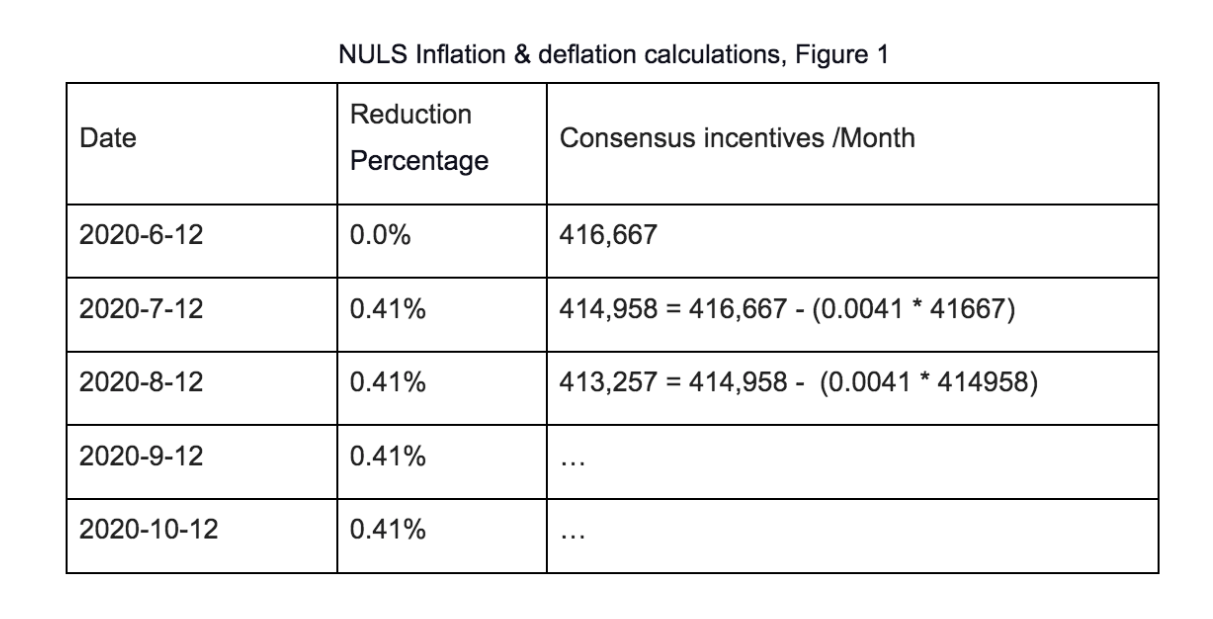 NULS Inflation & deflation calculations, Figure 1

| Date | Reduction Percentage | Consensus incentives /Month |
|---|---|---|
| 2020-6-12 | 0.0% | 416,667 |
| 2020-7-12 | 0.41% | 414,958 = 416,667 - (0.0041 * 41667) |
| 2020-8-12 | 0.41% | 413,257 = 414,958 - (0.0041 * 414958) |
| 2020-9-12 | 0.41% | … |
| 2020-10-12 | 0.41% | … |